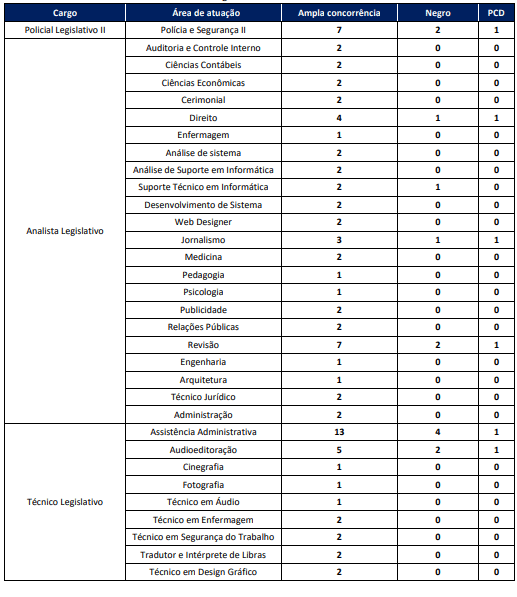 | Cargo | Área de atuação | Ampla concorrência | Negro | PCD |
|---|---|---|---|---|
| Policial Legislativo II | Polícia e Segurança II | 7 | 2 | 1 |
| Analista Legislativo | Auditoria e Controle Interno | 2 | 0 | 0 |
| | Ciências Contábeis | 2 | 0 | 0 |
| | Ciências Econômicas | 2 | 0 | 0 |
| | Cerimonial | 2 | 0 | 0 |
| | Direito | 4 | 1 | 1 |
| | Enfermagem | 1 | 0 | 0 |
| | Análise de sistema | 2 | 0 | 0 |
| | Análise de Suporte em Informática | 2 | 0 | 0 |
| | Suporte Técnico em Informática | 2 | 1 | 0 |
| | Desenvolvimento de Sistema | 2 | 0 | 0 |
| | Web Designer | 2 | 0 | 0 |
| | Jornalismo | 3 | 1 | 1 |
| | Medicina | 2 | 0 | 0 |
| | Pedagogia | 1 | 0 | 0 |
| | Psicologia | 1 | 0 | 0 |
| | Publicidade | 2 | 0 | 0 |
| | Relações Públicas | 2 | 0 | 0 |
| | Revisão | 7 | 2 | 1 |
| | Engenharia | 1 | 0 | 0 |
| | Arquitetura | 1 | 0 | 0 |
| | Técnico Jurídico | 2 | 0 | 0 |
| | Administração | 2 | 0 | 0 |
| Técnico Legislativo | Assistência Administrativa | 13 | 4 | 1 |
| | Audioeditoração | 5 | 2 | 1 |
| | Cinegrafia | 1 | 0 | 0 |
| | Fotografia | 1 | 0 | 0 |
| | Técnico em Áudio | 1 | 0 | 0 |
| | Técnico em Enfermagem | 2 | 0 | 0 |
| | Técnico em Segurança do Trabalho | 2 | 0 | 0 |
| | Tradutor e Intérprete de Libras | 2 | 0 | 0 |
| | Técnico em Design Gráfico | 2 | 0 | 0 |